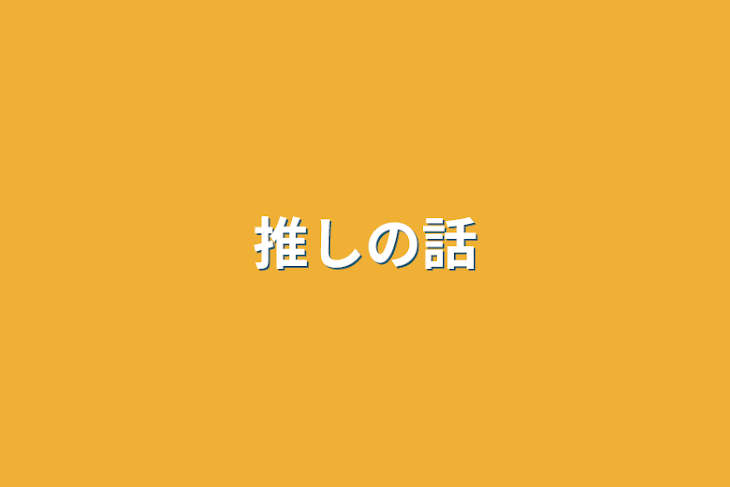 推しの話